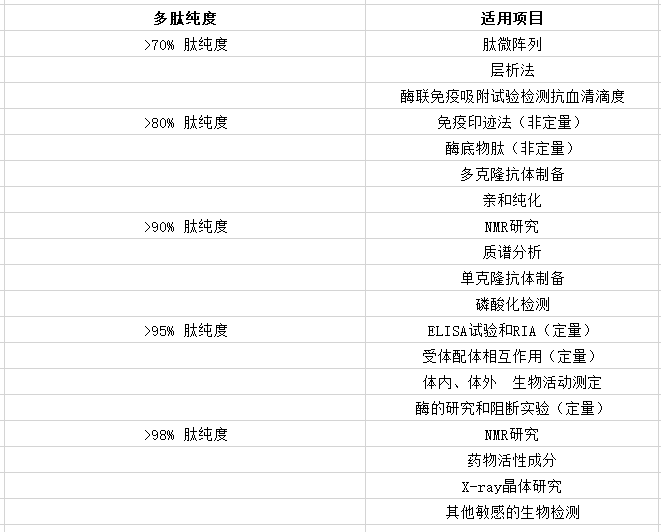 | 多肽纯度 | 适用项目 |
|---|---|
| >70% 肽纯度 | 肽微阵列 |
| | 层析法 |
| | 酶联免疫吸附试验检测抗血清滴度 |
| >80% 肽纯度 | 免疫印迹法（非定量） |
| | 酶底物肽（非定量） |
| | 多克隆抗体制备 |
| | 亲和纯化 |
| >90% 肽纯度 | NMR研究 |
| | 质谱分析 |
| | 单克隆抗体制备 |
| | 磷酸化检测 |
| >95% 肽纯度 | ELISA试验和RIA（定量） |
| | 受体配体相互作用（定量） |
| | 体内、体外　生物活动测定 |
| | 酶的研究和阻断实验（定量） |
| >98% 肽纯度 | NMR研究 |
| | 药物活性成分 |
| | X-ray晶体研究 |
| | 其他敏感的生物检测 |